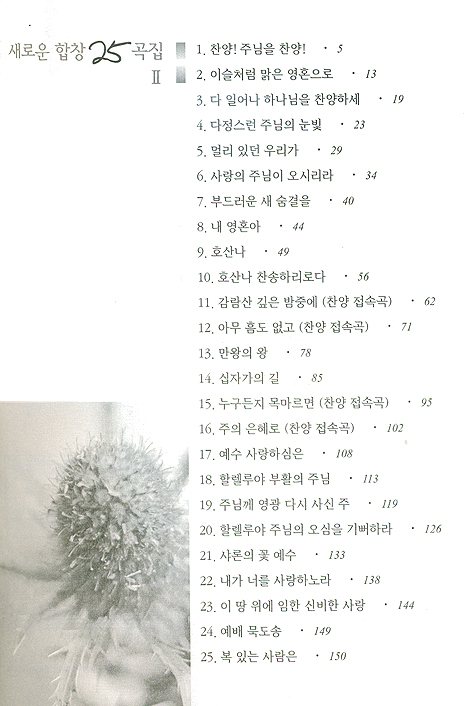 새로운 합창 25 곡집 II

1. 찬양! 주님을 찬양! · 5
2. 이슬처럼 맑은 영혼으로 · 13
3. 다 일어나 하나님을 찬양하세 · 19
4. 다정스런 주님의 눈빛 · 23
5. 멀리 있던 우리가 · 29
6. 사랑의 주님이 오시리라 · 34
7. 부드러운 새 숨결을 · 40
8. 내 영혼아 · 44
9. 호산나 · 49
10. 호산나 찬송하리로다 · 56
11. 감람산 깊은 밤중에 (찬양 접속곡) · 62
12. 아무 흠도 없고 (찬양 접속곡) · 71
13. 만왕의 왕 · 78
14. 십자가의 길 · 85
15. 누구든지 목마르면 (찬양 접속곡) · 95
16. 주의 은혜로 (찬양 접속곡) · 102
17. 예수 사랑하심은 · 108
18. 할렐루야 부활의 주님 · 113
19. 주님께 영광 다시 사신 주 · 119
20. 할렐루야 주님의 오심을 기뻐하라 · 126
21. 샤론의 꽃 예수 · 133
22. 내가 너를 사랑하노라 · 138
23. 이 땅 위에 임한 신비한 사랑 · 144
24. 예배 묵도송 · 149
25. 복 있는 사람은 · 150